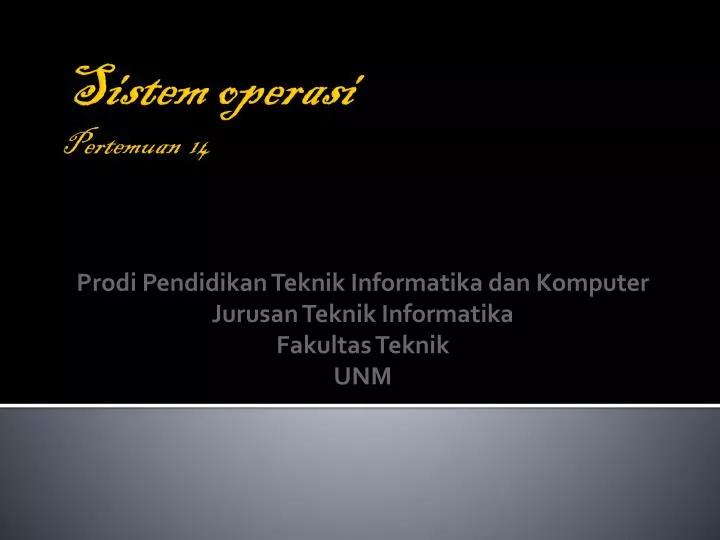 Sistem operasi
Pertemuan 14

Prodi Pendidikan Teknik Informatika dan Komputer
Jurusan Teknik Informatika
Fakultas Teknik
UNM